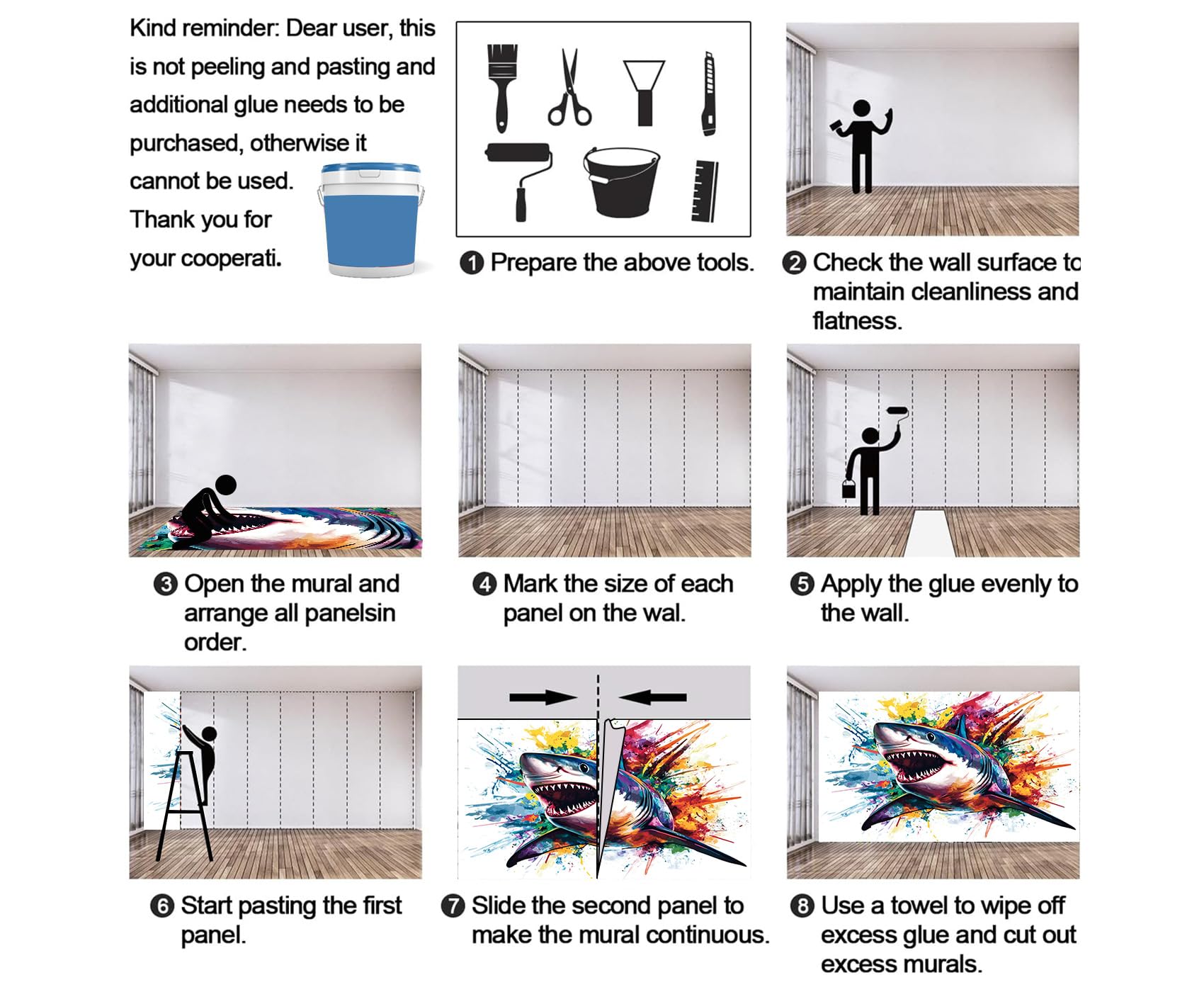 Kind reminder: Dear user, this is not peeling and pasting and additional glue needs to be purchased, otherwise it cannot be used. Thank you for your cooperati.

❶ Prepare the above tools.

❷ Check the wall surface to maintain cleanliness and flatness.

❸ Open the mural and arrange all panelsin order.

❹ Mark the size of each panel on the wal.

❺ Apply the glue evenly to the wall.

❻ Start pasting the first panel.

❼ Slide the second panel to make the mural continuous.

❽ Use a towel to wipe off excess glue and cut out excess murals.